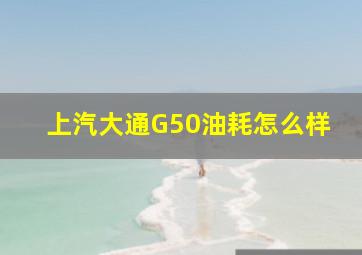 上汽大通G50油耗怎么样